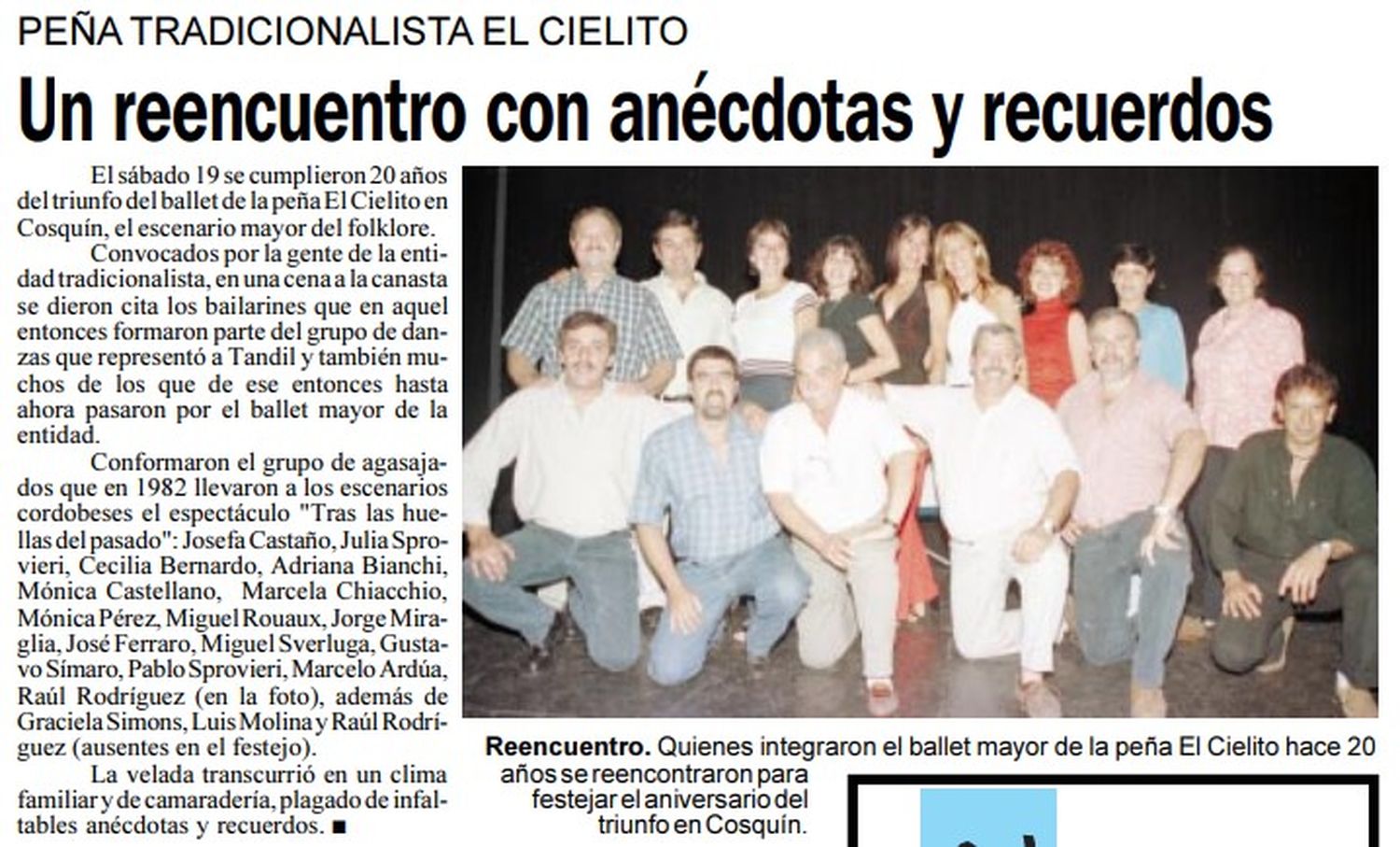 PEÑA TRADICIONALISTA EL CIELITO

Un reencuentro con anécdotas y recuerdos

El sábado 19 se cumplieron 20 años del triunfo del ballet de la peña El Cielito en Cosquín, el escenario mayor del folklore.

Convocados por la gente de la entidad tradicionalista, en una cena a la canasta se dieron cita los bailarines que en aquel entonces formaron parte del grupo de danzas que representó a Tandil y también muchos de los que de ese entonces hasta ahora pasaron por el ballet mayor de la entidad.

Conformaron el grupo de agasajados que en 1982 llevaron a los escenarios cordobeses el espectáculo "Tras las huellas del pasado": Josefa Castaño, Julia Sprovieri, Cecilia Bernardo, Adriana Bianchi, Mónica Castellano, Marcela Chiacchio, Mónica Pérez, Miguel Rouaux, Jorge Miraglia, José Ferraro, Miguel Sverluga, Gustavo Símaro, Pablo Sprovieri, Marcelo Ardúa, Raúl Rodríguez (en la foto), además de Graciela Simons, Luis Molina y Raúl Rodríguez (ausentes en el festejo).

La velada transcurrió en un clima familiar y de camaradería, plagado de infaltables anécdotas y recuerdos. ■

Reencuentro. Quienes integraron el ballet mayor de la peña El Cielito hace 20 años se reencontraron para festejar el aniversario del triunfo en Cosquín.